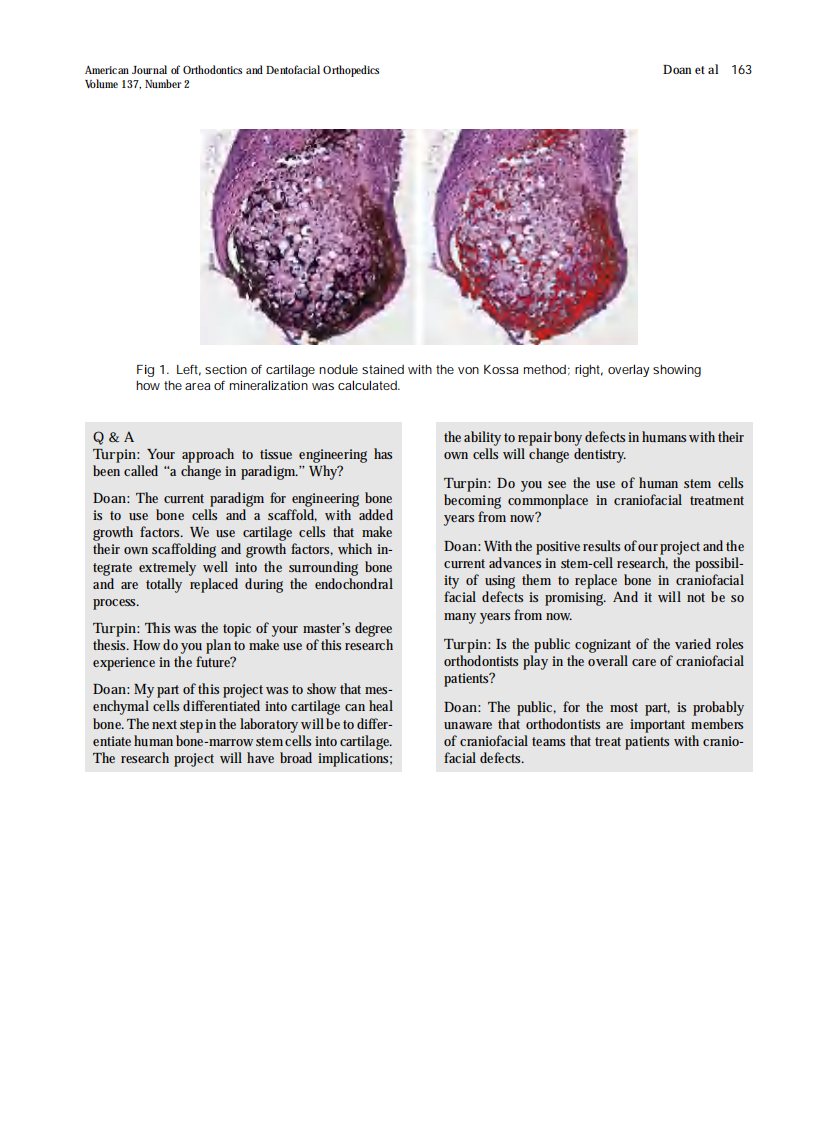 American Journal of Orthodontics and Dentofacial Orthopedics
Volume 137, Number 2

Doan et al 163

Fig 1. Left, section of cartilage nodule stained with the von Kossa method; right, overlay showing how the area of mineralization was calculated.

Q & A
Turpin: Your approach to tissue engineering has been called "a change in paradigm." Why?

Doan: The current paradigm for engineering bone is to use bone cells and a scaffold, with added growth factors. We use cartilage cells that make their own scaffolding and growth factors, which integrate extremely well into the surrounding bone and are totally replaced during the endochondral process.

Turpin: This was the topic of your master's degree thesis. How do you plan to make use of this research experience in the future?

Doan: My part of this project was to show that mesenchymal cells differentiated into cartilage can heal bone. The next step in the laboratory will be to differentiate human bone-marrow stem cells into cartilage. The research project will have broad implications; the ability to repair bony defects in humans with their own cells will change dentistry.

Turpin: Do you see the use of human stem cells becoming commonplace in craniofacial treatment years from now?

Doan: With the positive results of our project and the current advances in stem-cell research, the possibility of using them to replace bone in craniofacial facial defects is promising. And it will not be so many years from now.

Turpin: Is the public cognizant of the varied roles orthodontists play in the overall care of craniofacial patients?

Doan: The public, for the most part, is probably unaware that orthodontists are important members of craniofacial teams that treat patients with craniofacial defects.